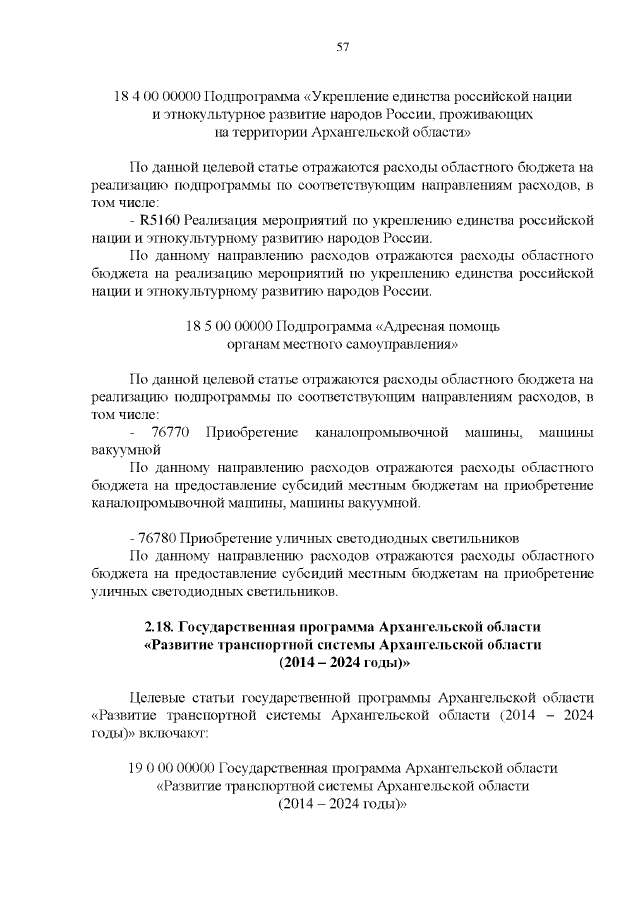 57

18 4 00 00000 Подпрограмма «Укрепление единства российской нации
и этнокультурное развитие народов России, проживающих
на территории Архангельской области»

По данной целевой статье отражаются расходы областного бюджета на реализацию подпрограммы по соответствующим направлениям расходов, в том числе:

- R5160 Реализация мероприятий по укреплению единства российской нации и этнокультурному развитию народов России.

По данному направлению расходов отражаются расходы областного бюджета на реализацию мероприятий по укреплению единства российской нации и этнокультурному развитию народов России.

18 5 00 00000 Подпрограмма «Адресная помощь
органам местного самоуправления»

По данной целевой статье отражаются расходы областного бюджета на реализацию подпрограммы по соответствующим направлениям расходов, в том числе:

- 76770 Приобретение каналопромывочной машины, машины вакуумной

По данному направлению расходов отражаются расходы областного бюджета на предоставление субсидий местным бюджетам на приобретение каналопромывочной машины, машины вакуумной.

- 76780 Приобретение уличных светодиодных светильников

По данному направлению расходов отражаются расходы областного бюджета на предоставление субсидий местным бюджетам на приобретение уличных светодиодных светильников.

2.18. Государственная программа Архангельской области
«Развитие транспортной системы Архангельской области
(2014 – 2024 годы)»

Целевые статьи государственной программы Архангельской области «Развитие транспортной системы Архангельской области (2014 – 2024 годы)» включают:

19 0 00 00000 Государственная программа Архангельской области
«Развитие транспортной системы Архангельской области
(2014 – 2024 годы)»